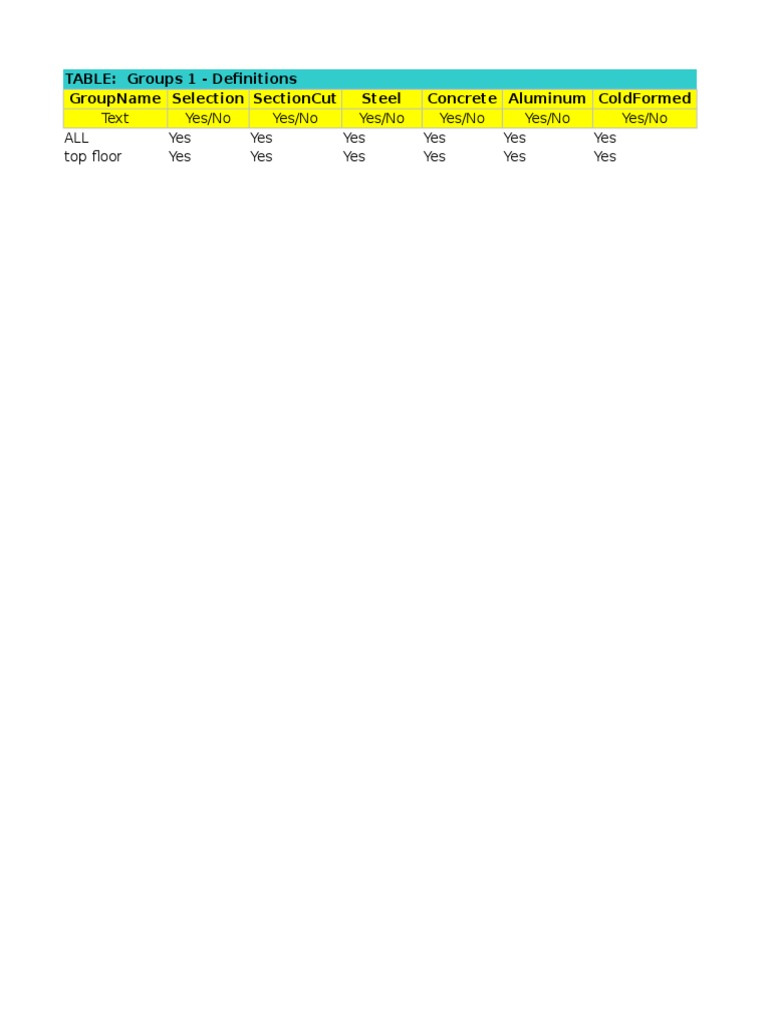 TABLE: Groups 1 - Definitions

| GroupName | Selection | SectionCut | Steel | Concrete | Aluminum | ColdFormed |
|---|---|---|---|---|---|---|
| Text | Yes/No | Yes/No | Yes/No | Yes/No | Yes/No | Yes/No |
| ALL | Yes | Yes | Yes | Yes | Yes | Yes |
| top floor | Yes | Yes | Yes | Yes | Yes | Yes |